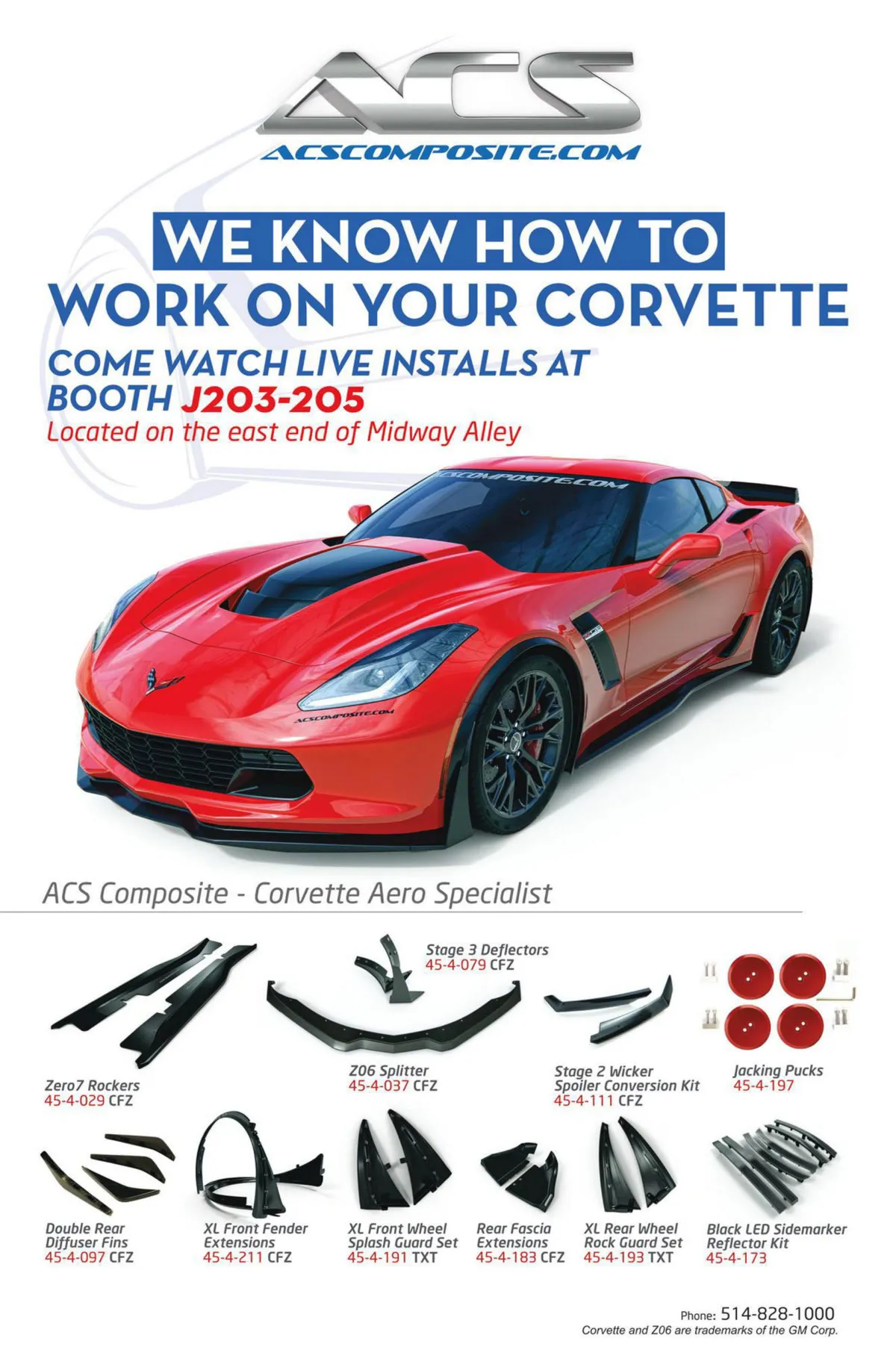 ACS
ACSCOMPOSITE.COM

WE KNOW HOW TO
WORK ON YOUR CORVETTE

COME WATCH LIVE INSTALLS AT BOOTH J203-205
Located on the east end of Midway Alley

ACSCOMPOSITE.COM

ACSCOMPOSITE.COM

ACS Composite - Corvette Aero Specialist

Stage 3 Deflectors
45-4-079 CFZ

Zero7 Rockers
45-4-029 CFZ

Z06 Splitter
45-4-037 CFZ

Stage 2 Wicker Spoiler Conversion Kit
45-4-111 CFZ

Jacking Pucks
45-4-197

Double Rear Diffuser Fins
45-4-097 CFZ

XL Front Fender Extensions
45-4-211 CFZ

XL Front Wheel Splash Guard Set
45-4-191 TXT

Rear Fascia Extensions
45-4-183 CFZ

XL Rear Wheel Rock Guard Set
45-4-193 TXT

Black LED Sidemarker Reflector Kit
45-4-173

Phone: 514-828-1000
Corvette and Z06 are trademarks of the GM Corp.